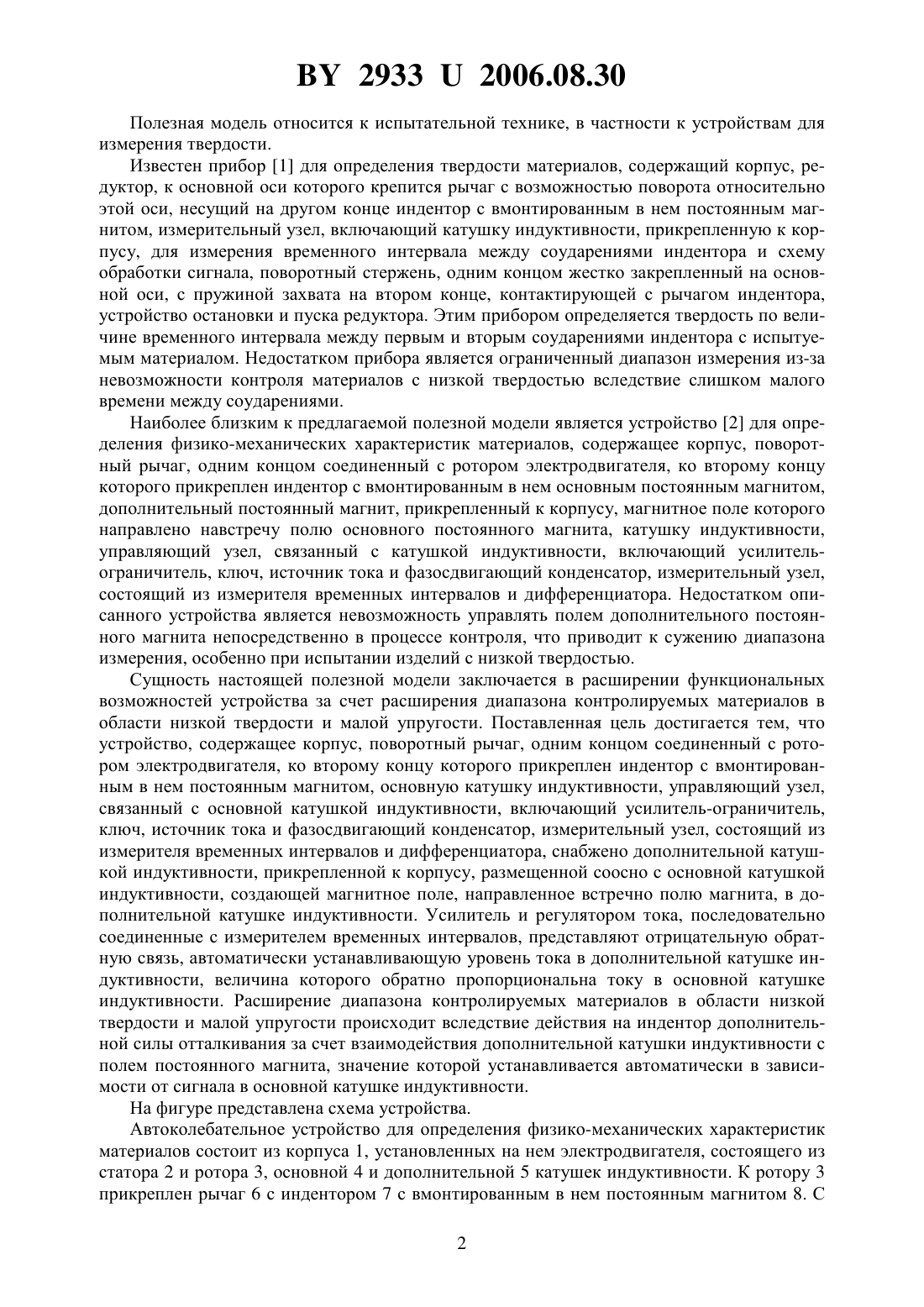 BY 2933 U 2006.08.30

Полезная модель относится к испытательной технике, в частности к устройствам для измерения твердости.

Известен прибор [1] для определения твердости материалов, содержащий корпус, редуктор, к основной оси которого крепится рычаг с возможностью поворота относительно этой оси, несущий на другом конце индентор с вмонтированным в нем постоянным магнитом, измерительный узел, включающий катушку индуктивности, прикрепленную к корпусу, для измерения временного интервала между соударениями индентора и схему обработки сигнала, поворотный стержень, одним концом жестко закрепленный на основной оси, с пружиной захвата на втором конце, контактирующей с рычагом индентора, устройство остановки и пуска редуктора. Этим прибором определяется твердость по величине временного интервала между первым и вторым соударениями индентора с испытуемым материалом. Недостатком прибора является ограниченный диапазон измерения из-за невозможности контроля материалов с низкой твердостью вследствие слишком малого времени между соударениями.

Наиболее близким к предлагаемой полезной модели является устройство [2] для определения физико-механических характеристик материалов, содержащее корпус, поворотный рычаг, одним концом соединенный с ротором электродвигателя, ко второму концу которого прикреплен индентор с вмонтированным в нем основным постоянным магнитом, дополнительный постоянный магнит, прикрепленный к корпусу, магнитное поле которого направлено навстречу полю основного постоянного магнита, катушку индуктивности, управляющий узел, связанный с катушкой индуктивности, включающий усилитель-ограничитель, ключ, источник тока и фазосдвигающий конденсатор, измерительный узел, состоящий из измерителя временных интервалов и дифференциатора. Недостатком описанного устройства является невозможность управлять полем дополнительного постоянного магнита непосредственно в процессе контроля, что приводит к сужению диапазона измерения, особенно при испытании изделий с низкой твердостью.

Сущность настоящей полезной модели заключается в расширении функциональных возможностей устройства за счет расширения диапазона контролируемых материалов в области низкой твердости и малой упругости. Поставленная цель достигается тем, что устройство, содержащее корпус, поворотный рычаг, одним концом соединенный с ротором электродвигателя, ко второму концу которого прикреплен индентор с вмонтированным в нем постоянным магнитом, основную катушку индуктивности, управляющий узел, связанный с основной катушкой индуктивности, включающий усилитель-ограничитель, ключ, источник тока и фазосдвигающий конденсатор, измерительный узел, состоящий из измерителя временных интервалов и дифференциатора, снабжено дополнительной катушкой индуктивности, прикрепленной к корпусу, размещенной соосно с основной катушкой индуктивности, создающей магнитное поле, направленное встречно полю магнита, в дополнительной катушке индуктивности. Усилитель и регулятором тока, последовательно соединенные с измерителем временных интервалов, представляют отрицательную обратную связь, автоматически устанавливающую уровень тока в дополнительной катушке индуктивности, величина которого обратно пропорциональна току в основной катушке индуктивности. Расширение диапазона контролируемых материалов в области низкой твердости и малой упругости происходит вследствие действия на индентор дополнительной силы отталкивания за счет взаимодействия дополнительной катушки индуктивности с полем постоянного магнита, значение которой устанавливается автоматически в зависимости от сигнала в основной катушке индуктивности.

На фигуре представлена схема устройства.

Автоколебательное устройство для определения физико-механических характеристик материалов состоит из корпуса 1, установленных на нем электродвигателя, состоящего из статора 2 и ротора 3, основной 4 и дополнительной 5 катушек индуктивности. К ротору 3 прикреплен рычаг 6 с индентором 7 с вмонтированным в нем постоянным магнитом 8. С

2